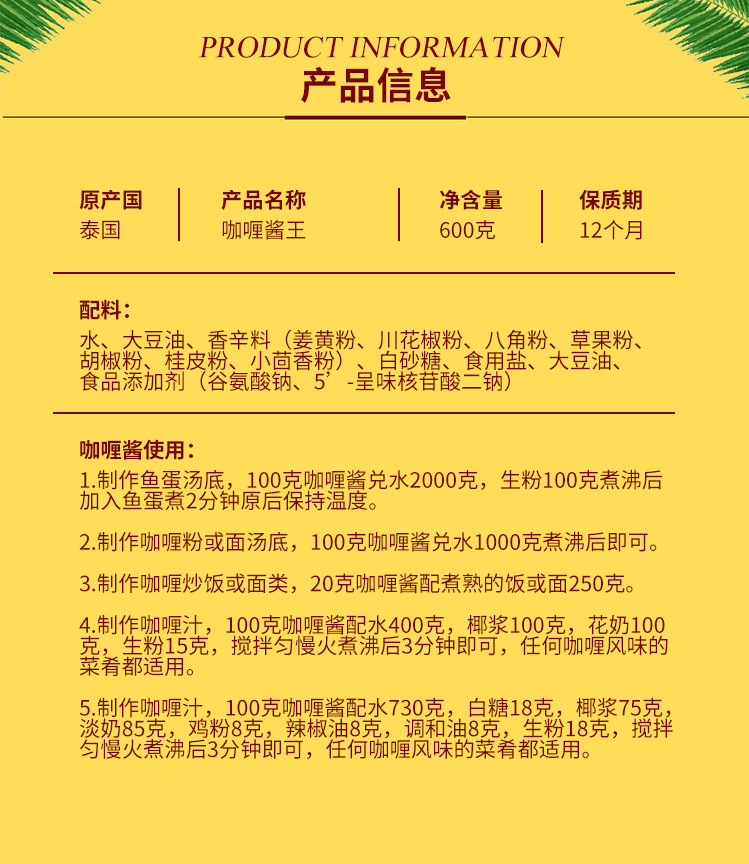 PRODUCT INFORMATION
产品信息

| 原产国 | 产品名称 | 净含量 | 保质期 |
|---|---|---|---|
| 泰国 | 咖喱酱王 | 600克 | 12个月 |

配料：
水、大豆油、香辛料（姜黄粉、川花椒粉、八角粉、草果粉、胡椒粉、桂皮粉、小茴香粉）、白砂糖、食用盐、大豆油、食品添加剂（谷氨酸钠、5’-呈味核苷酸二钠）

咖喱酱使用：
1.制作鱼蛋汤底，100克咖喱酱兑水2000克，生粉100克煮沸后加入鱼蛋煮2分钟原后保持温度。

2.制作咖喱粉或面汤底，100克咖喱酱兑水1000克煮沸后即可。

3.制作咖喱炒饭或面类，20克咖喱酱配煮熟的饭或面250克。

4.制作咖喱汁，100克咖喱酱配水400克，椰浆100克，花奶100克，生粉15克，搅拌匀慢火煮沸后3分钟即可，任何咖喱风味的菜肴都适用。

5.制作咖喱汁，100克咖喱酱配水730克，白糖18克，椰浆75克，淡奶85克，鸡粉8克，辣椒油8克，调和油8克，生粉18克，搅拌匀慢火煮沸后3分钟即可，任何咖喱风味的菜肴都适用。